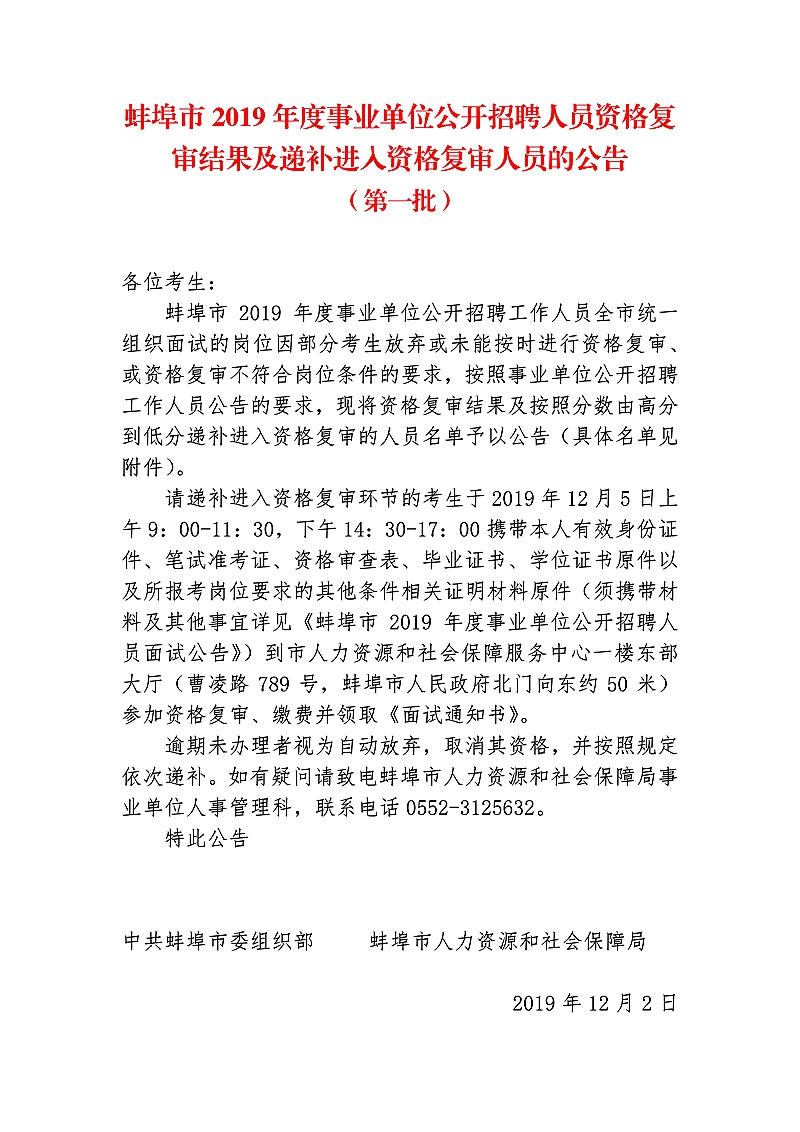 蚌埠市 2019 年度事业单位公开招聘人员资格复审结果及递补进入资格复审人员的公告
（第一批）

各位考生：

蚌埠市 2019 年度事业单位公开招聘工作人员全市统一组织面试的岗位因部分考生放弃或未能按时进行资格复审、或资格复审不符合岗位条件的要求，按照事业单位公开招聘工作人员公告的要求，现将资格复审结果及按照分数由高分到低分递补进入资格复审的人员名单予以公告（具体名单见附件）。

请递补进入资格复审环节的考生于 2019 年 12 月 5 日上午 9：00-11：30，下午 14：30-17：00 携带本人有效身份证件、笔试准考证、资格审查表、毕业证书、学位证书原件以及所报考岗位要求的其他条件相关证明材料原件（须携带材料及其他事宜详见《蚌埠市 2019 年度事业单位公开招聘人员面试公告》）到市人力资源和社会保障服务中心一楼东部大厅（曹凌路 789 号，蚌埠市人民政府北门向东约 50 米）参加资格复审、缴费并领取《面试通知书》。

逾期未办理者视为自动放弃，取消其资格，并按照规定依次递补。如有疑问请致电蚌埠市人力资源和社会保障局事业单位人事管理科，联系电话 0552-3125632。

特此公告

中共蚌埠市委组织部　　蚌埠市人力资源和社会保障局

2019 年 12 月 2 日